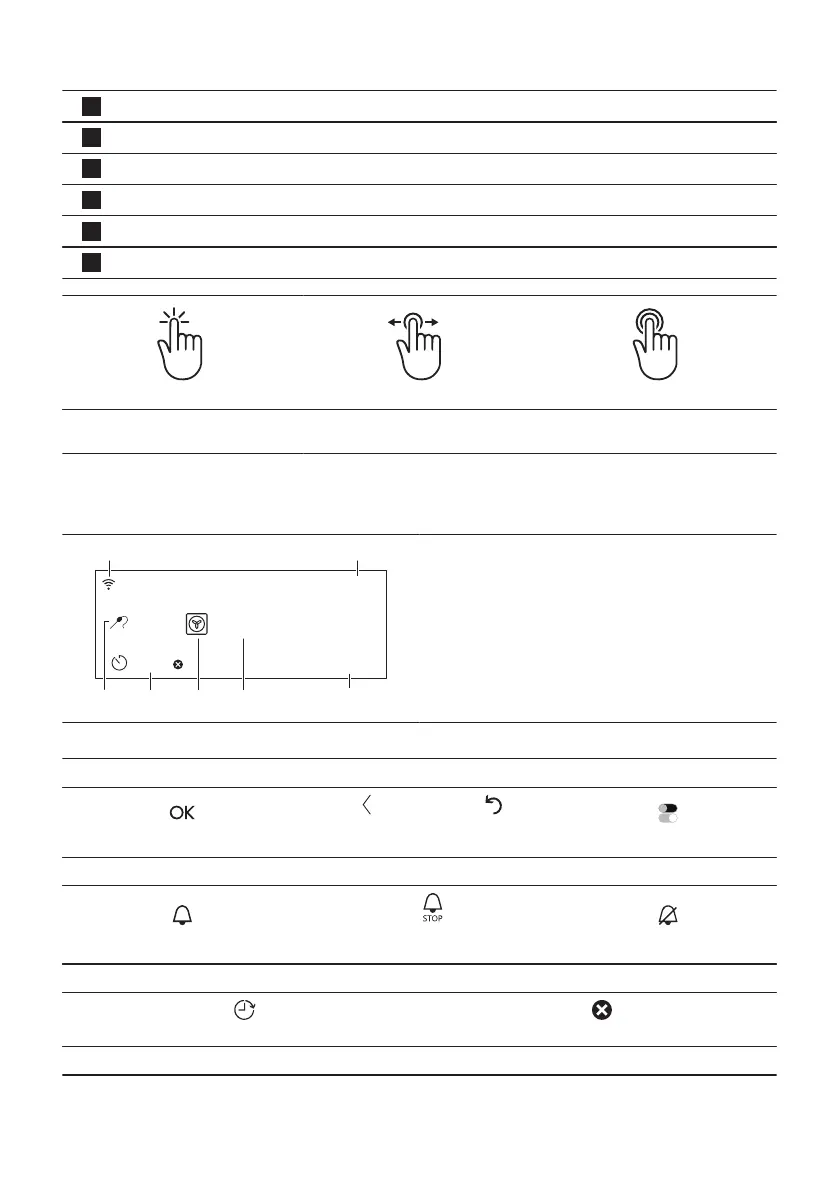 OK

STOP